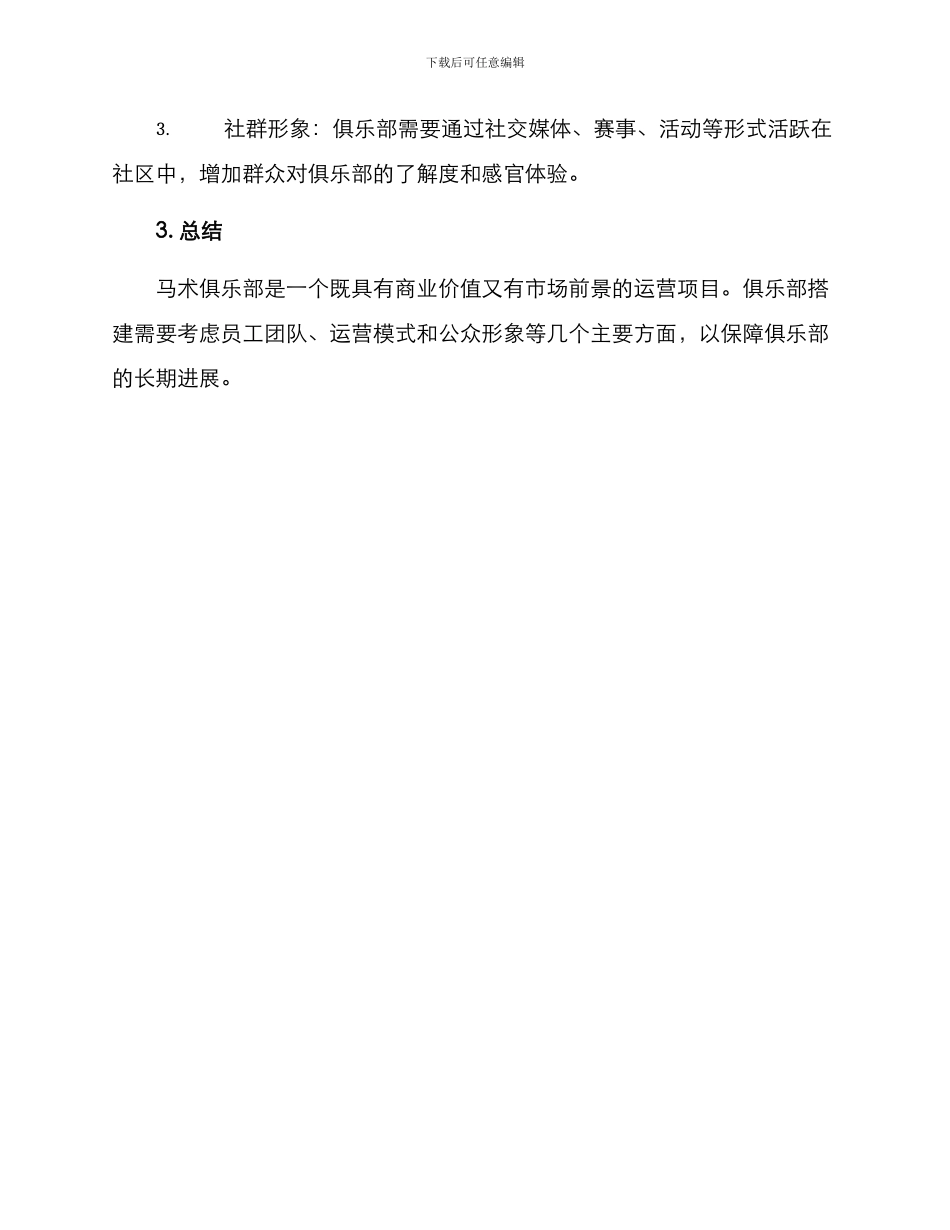 下载后可任意编辑

3. 社群形象：俱乐部需要通过社交媒体、赛事、活动等形式活跃在社区中，增加群众对俱乐部的了解度和感官体验。

3. 总结

马术俱乐部是一个既具有商业价值又有市场前景的运营项目。俱乐部搭建需要考虑员工团队、运营模式和公众形象等几个主要方面，以保障俱乐部的长期进展。